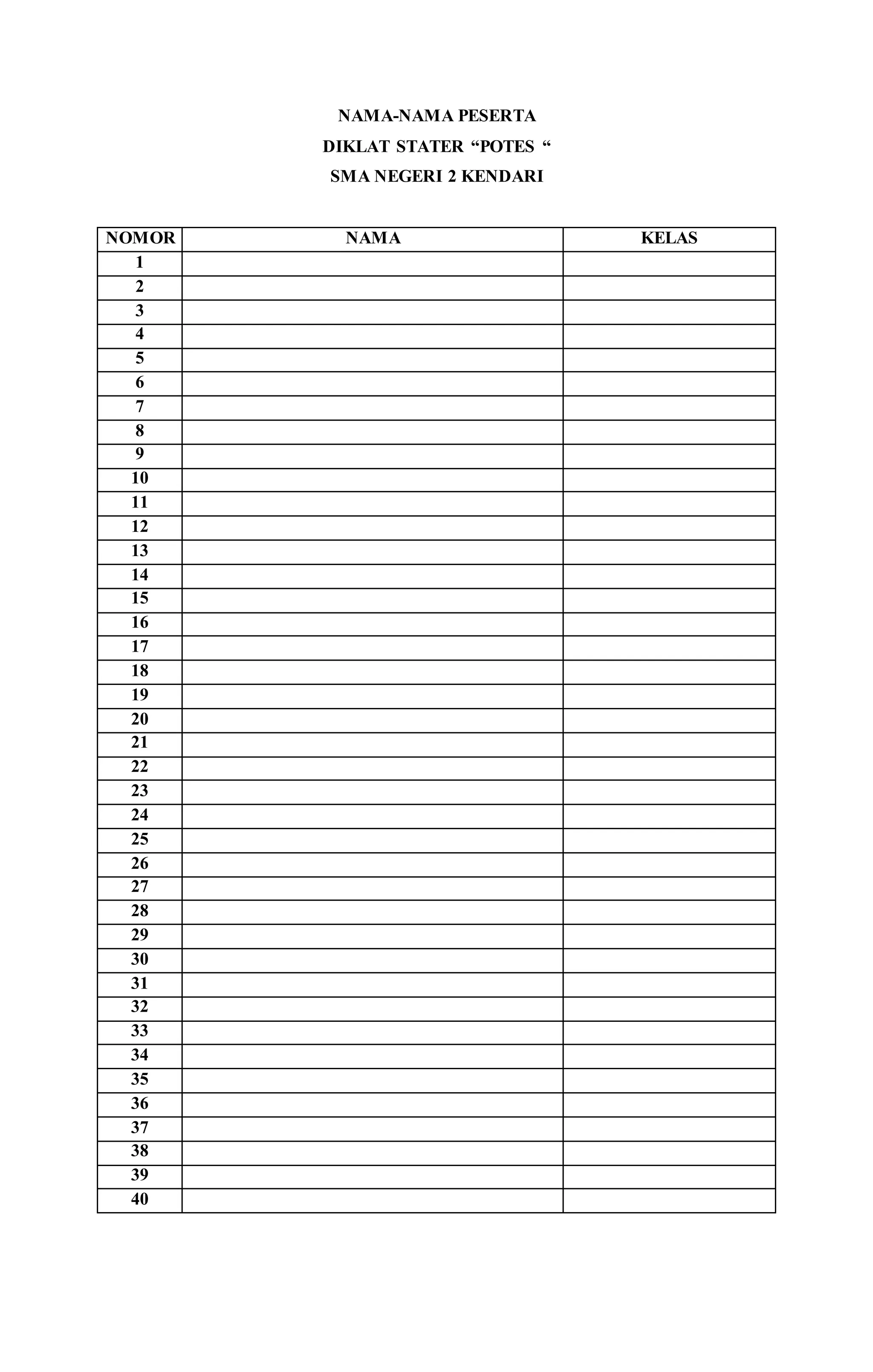 NAMA-NAMA PESERTA
DIKLAT STATER “POTES “
SMA NEGERI 2 KENDARI

| NOMOR | NAMA | KELAS |
|---|---|---|
| 1 | | |
| 2 | | |
| 3 | | |
| 4 | | |
| 5 | | |
| 6 | | |
| 7 | | |
| 8 | | |
| 9 | | |
| 10 | | |
| 11 | | |
| 12 | | |
| 13 | | |
| 14 | | |
| 15 | | |
| 16 | | |
| 17 | | |
| 18 | | |
| 19 | | |
| 20 | | |
| 21 | | |
| 22 | | |
| 23 | | |
| 24 | | |
| 25 | | |
| 26 | | |
| 27 | | |
| 28 | | |
| 29 | | |
| 30 | | |
| 31 | | |
| 32 | | |
| 33 | | |
| 34 | | |
| 35 | | |
| 36 | | |
| 37 | | |
| 38 | | |
| 39 | | |
| 40 | | |